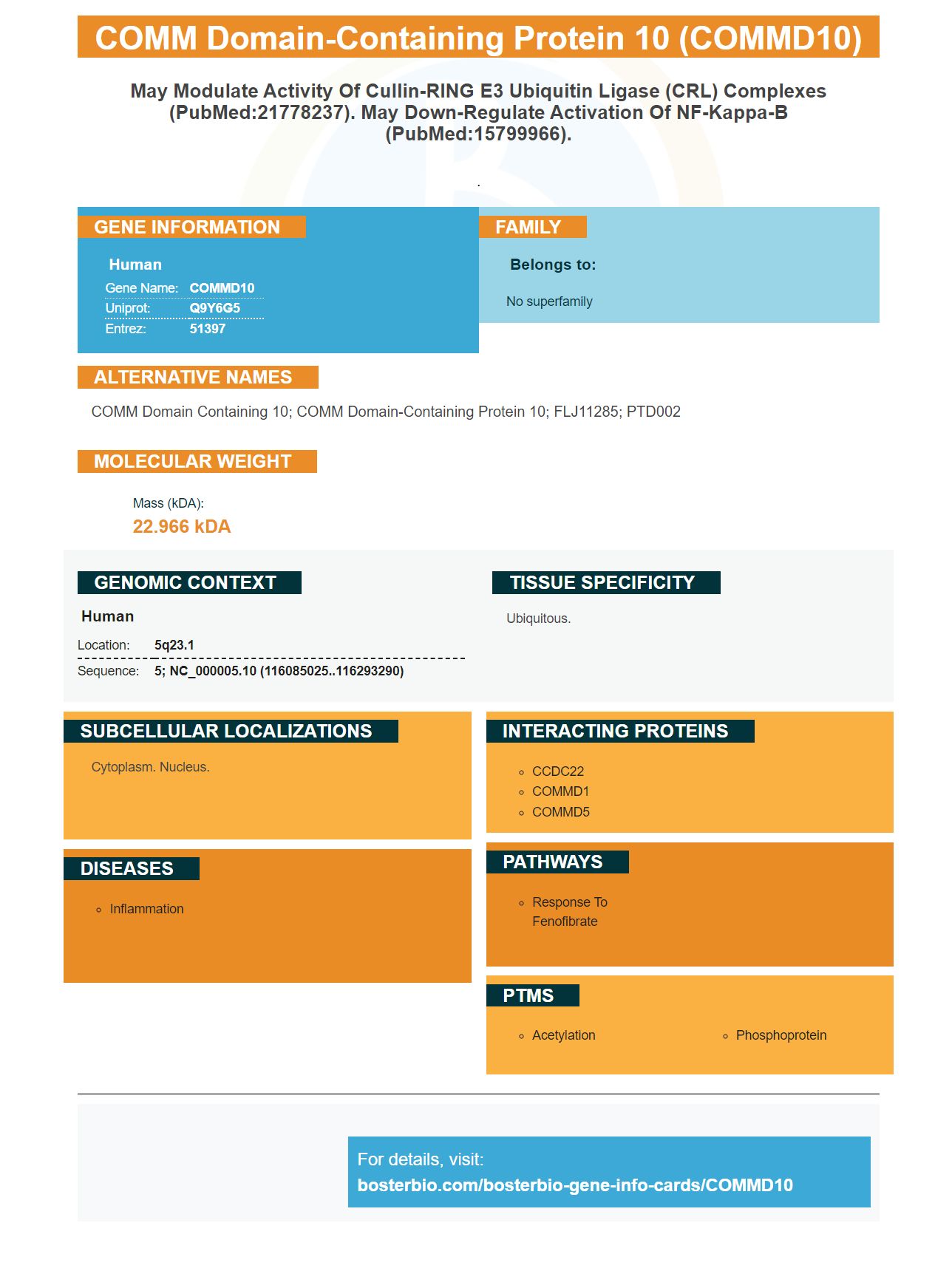 COMM Domain-Containing Protein 10 (COMMD10)

May Modulate Activity Of Cullin-RING E3 Ubiquitin Ligase (CRL) Complexes (PubMed:21778237). May Down-Regulate Activation Of NF-Kappa-B (PubMed:15799966).

.

GENE INFORMATION

Human
Gene Name: COMMD10
Uniprot: Q9Y6G5
Entrez: 51397

FAMILY

Belongs to:

No superfamily

ALTERNATIVE NAMES

COMM Domain Containing 10; COMM Domain-Containing Protein 10; FLJ11285; PTD002

MOLECULAR WEIGHT

Mass (kDA):
22.966 kDA

GENOMIC CONTEXT

Human
Location: 5q23.1
Sequence: 5; NC_000005.10 (116085025..116293290)

TISSUE SPECIFICITY

Ubiquitous.

SUBCELLULAR LOCALIZATIONS

Cytoplasm. Nucleus.

DISEASES

• Inflammation

INTERACTING PROTEINS

• CCDC22
• COMMD1
• COMMD5

PATHWAYS

• Response To Fenofibrate

PTMS

• Acetylation
• Phosphoprotein

For details, visit:
bosterbio.com/bosterbio-gene-info-cards/COMMD10